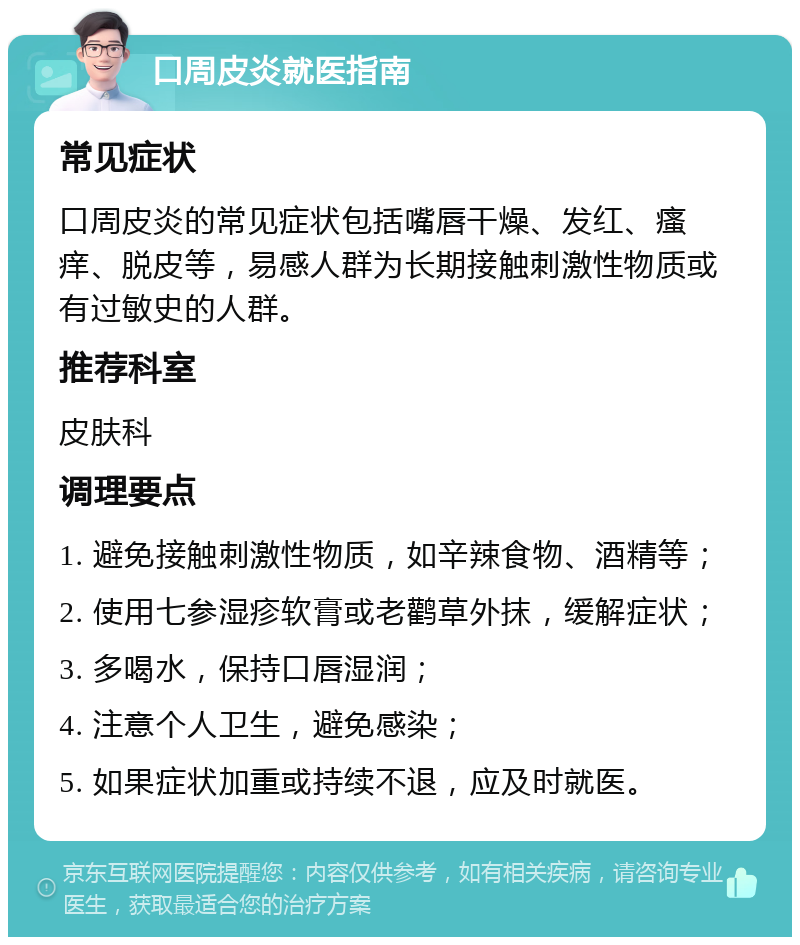 口周皮炎就医指南

常见症状

口周皮炎的常见症状包括嘴唇干燥、发红、瘙痒、脱皮等，易感人群为长期接触刺激性物质或有过敏史的人群。

推荐科室

皮肤科

调理要点

1. 避免接触刺激性物质，如辛辣食物、酒精等；

2. 使用七参湿疹软膏或老鹳草外抹，缓解症状；

3. 多喝水，保持口唇湿润；

4. 注意个人卫生，避免感染；

5. 如果症状加重或持续不退，应及时就医。

京东互联网医院提醒您：内容仅供参考，如有相关疾病，请咨询专业医生，获取最适合您的治疗方案